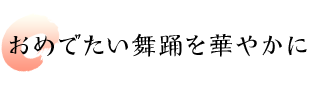 おめでたい舞踊を華やかに